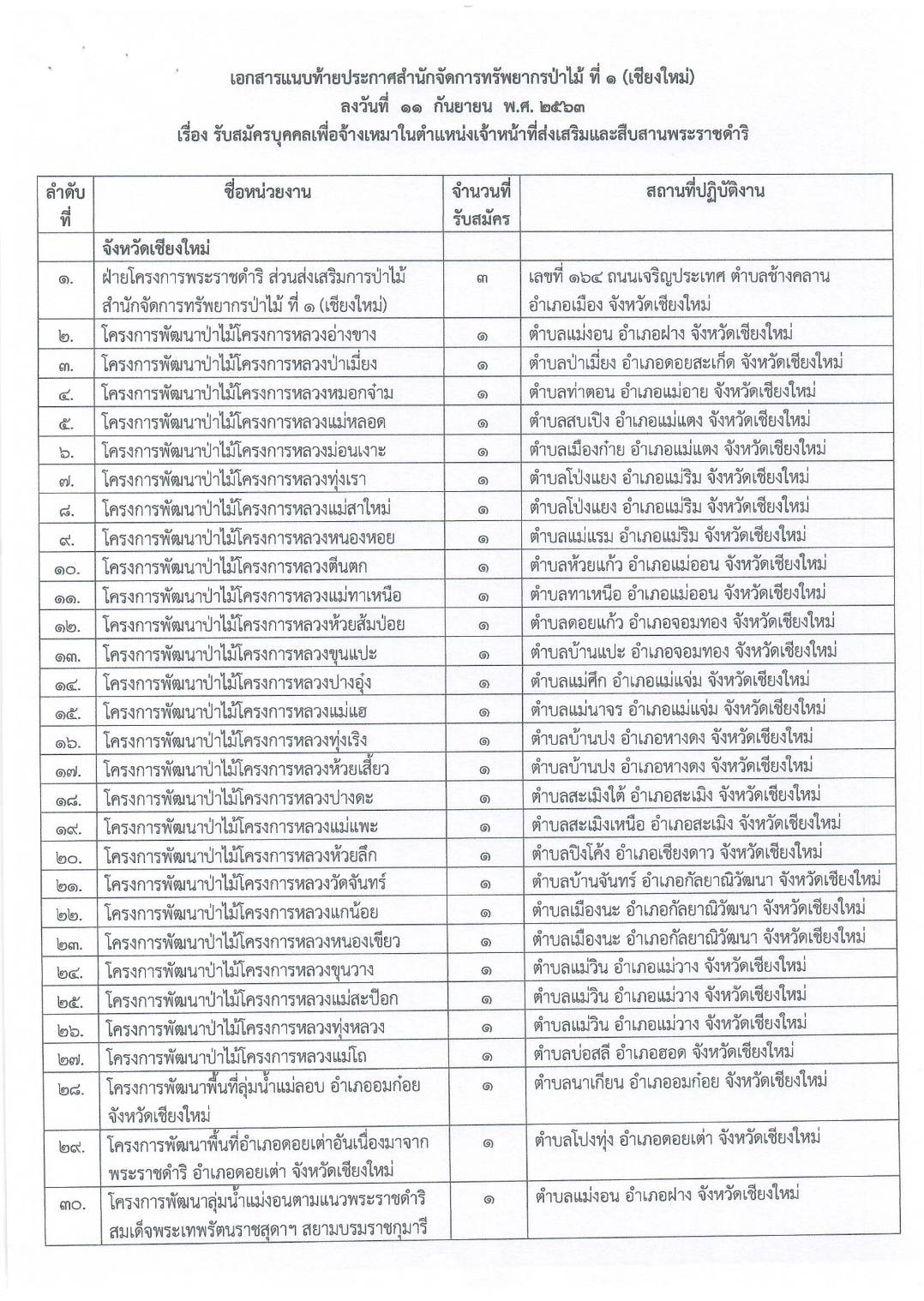 เอกสารแนบท้ายประกาศสำนักจัดการทรัพยากรป่าไม้ ที่ ๑ (เชียงใหม่)
ลงวันที่ ๑๑ กันยายน พ.ศ. ๒๕๖๓
เรื่อง รับสมัครบุคคลเพื่อจ้างเหมาในตำแหน่งเจ้าหน้าที่ส่งเสริมและสืบสานพระราชดำริ

| ลำดับที่ | ชื่อหน่วยงาน | จำนวนที่รับสมัคร | สถานที่ปฏิบัติงาน |
|---|---|---|---|
| | จังหวัดเชียงใหม่ | | |
| ๑. | ฝ่ายโครงการพระราชดำริ ส่วนส่งเสริมการป่าไม้ สำนักจัดการทรัพยากรป่าไม้ ที่ ๑ (เชียงใหม่) | ๓ | เลขที่ ๑๖๔ ถนนเจริญประเทศ ตำบลช้างคลาน อำเภอเมือง จังหวัดเชียงใหม่ |
| ๒. | โครงการพัฒนาป่าไม้โครงการหลวงอ่างขาง | ๑ | ตำบลแม่งอน อำเภอฝาง จังหวัดเชียงใหม่ |
| ๓. | โครงการพัฒนาป่าไม้โครงการหลวงป่าเมี่ยง | ๑ | ตำบลป่าเมี่ยง อำเภอดอยสะเก็ด จังหวัดเชียงใหม่ |
| ๔. | โครงการพัฒนาป่าไม้โครงการหลวงหมอกจ๋าม | ๑ | ตำบลท่าตอน อำเภอแม่อาย จังหวัดเชียงใหม่ |
| ๕. | โครงการพัฒนาป่าไม้โครงการหลวงแม่หลอด | ๑ | ตำบลสบเปิง อำเภอแม่แตง จังหวัดเชียงใหม่ |
| ๖. | โครงการพัฒนาป่าไม้โครงการหลวงม่อนเงาะ | ๑ | ตำบลเมืองก๋าย อำเภอแม่แตง จังหวัดเชียงใหม่ |
| ๗. | โครงการพัฒนาป่าไม้โครงการหลวงทุ่งเรา | ๑ | ตำบลโป่งแยง อำเภอแม่ริม จังหวัดเชียงใหม่ |
| ๘. | โครงการพัฒนาป่าไม้โครงการหลวงแม่สาใหม่ | ๑ | ตำบลโป่งแยง อำเภอแม่ริม จังหวัดเชียงใหม่ |
| ๙. | โครงการพัฒนาป่าไม้โครงการหลวงหนองหอย | ๑ | ตำบลแม่แรม อำเภอแม่ริม จังหวัดเชียงใหม่ |
| ๑๐. | โครงการพัฒนาป่าไม้โครงการหลวงตีนตก | ๑ | ตำบลห้วยแก้ว อำเภอแม่ออน จังหวัดเชียงใหม่ |
| ๑๑. | โครงการพัฒนาป่าไม้โครงการหลวงแม่ทาเหนือ | ๑ | ตำบลทาเหนือ อำเภอแม่ออน จังหวัดเชียงใหม่ |
| ๑๒. | โครงการพัฒนาป่าไม้โครงการหลวงห้วยส้มป่อย | ๑ | ตำบลดอยแก้ว อำเภอจอมทอง จังหวัดเชียงใหม่ |
| ๑๓. | โครงการพัฒนาป่าไม้โครงการหลวงขุนแปะ | ๑ | ตำบลบ้านแปะ อำเภอจอมทอง จังหวัดเชียงใหม่ |
| ๑๔. | โครงการพัฒนาป่าไม้โครงการหลวงปางอุ๋ง | ๑ | ตำบลแม่ศึก อำเภอแม่แจ่ม จังหวัดเชียงใหม่ |
| ๑๕. | โครงการพัฒนาป่าไม้โครงการหลวงแม่แฮ | ๑ | ตำบลแม่นาจร อำเภอแม่แจ่ม จังหวัดเชียงใหม่ |
| ๑๖. | โครงการพัฒนาป่าไม้โครงการหลวงทุ่งเริง | ๑ | ตำบลบ้านปง อำเภอหางดง จังหวัดเชียงใหม่ |
| ๑๗. | โครงการพัฒนาป่าไม้โครงการหลวงห้วยเสี้ยว | ๑ | ตำบลบ้านปง อำเภอหางดง จังหวัดเชียงใหม่ |
| ๑๘. | โครงการพัฒนาป่าไม้โครงการหลวงปางดะ | ๑ | ตำบลสะเมิงใต้ อำเภอสะเมิง จังหวัดเชียงใหม่ |
| ๑๙. | โครงการพัฒนาป่าไม้โครงการหลวงแม่แพะ | ๑ | ตำบลสะเมิงเหนือ อำเภอสะเมิง จังหวัดเชียงใหม่ |
| ๒๐. | โครงการพัฒนาป่าไม้โครงการหลวงห้วยลึก | ๑ | ตำบลปิงโค้ง อำเภอเชียงดาว จังหวัดเชียงใหม่ |
| ๒๑. | โครงการพัฒนาป่าไม้โครงการหลวงวัดจันทร์ | ๑ | ตำบลบ้านจันทร์ อำเภอกัลยาณิวัฒนา จังหวัดเชียงใหม่ |
| ๒๒. | โครงการพัฒนาป่าไม้โครงการหลวงแกน้อย | ๑ | ตำบลเมืองนะ อำเภอกัลยาณิวัฒนา จังหวัดเชียงใหม่ |
| ๒๓. | โครงการพัฒนาป่าไม้โครงการหลวงหนองเขียว | ๑ | ตำบลเมืองนะ อำเภอกัลยาณิวัฒนา จังหวัดเชียงใหม่ |
| ๒๔. | โครงการพัฒนาป่าไม้โครงการหลวงขุนวาง | ๑ | ตำบลแม่วิน อำเภอแม่วาง จังหวัดเชียงใหม่ |
| ๒๕. | โครงการพัฒนาป่าไม้โครงการหลวงแม่สะป๊อก | ๑ | ตำบลแม่วิน อำเภอแม่วาง จังหวัดเชียงใหม่ |
| ๒๖. | โครงการพัฒนาป่าไม้โครงการหลวงทุ่งหลวง | ๑ | ตำบลแม่วิน อำเภอแม่วาง จังหวัดเชียงใหม่ |
| ๒๗. | โครงการพัฒนาป่าไม้โครงการหลวงแม่โถ | ๑ | ตำบลบ่อสลี อำเภอฮอด จังหวัดเชียงใหม่ |
| ๒๘. | โครงการพัฒนาพื้นที่ลุ่มน้ำแม่ลอบ อำเภออมก๋อย จังหวัดเชียงใหม่ | ๑ | ตำบลนาเกียน อำเภออมก๋อย จังหวัดเชียงใหม่ |
| ๒๙. | โครงการพัฒนาพื้นที่อำเภอดอยเต่าอันเนื่องมาจากพระราชดำริ อำเภอดอยเต่า จังหวัดเชียงใหม่ | ๑ | ตำบลโปงทุ่ง อำเภอดอยเต่า จังหวัดเชียงใหม่ |
| ๓๐. | โครงการพัฒนาลุ่มน้ำแม่งอนตามแนวพระราชดำริ สมเด็จพระเทพรัตนราชสุดาฯ สยามบรมราชกุมารี | ๑ | ตำบลแม่งอน อำเภอฝาง จังหวัดเชียงใหม่ |